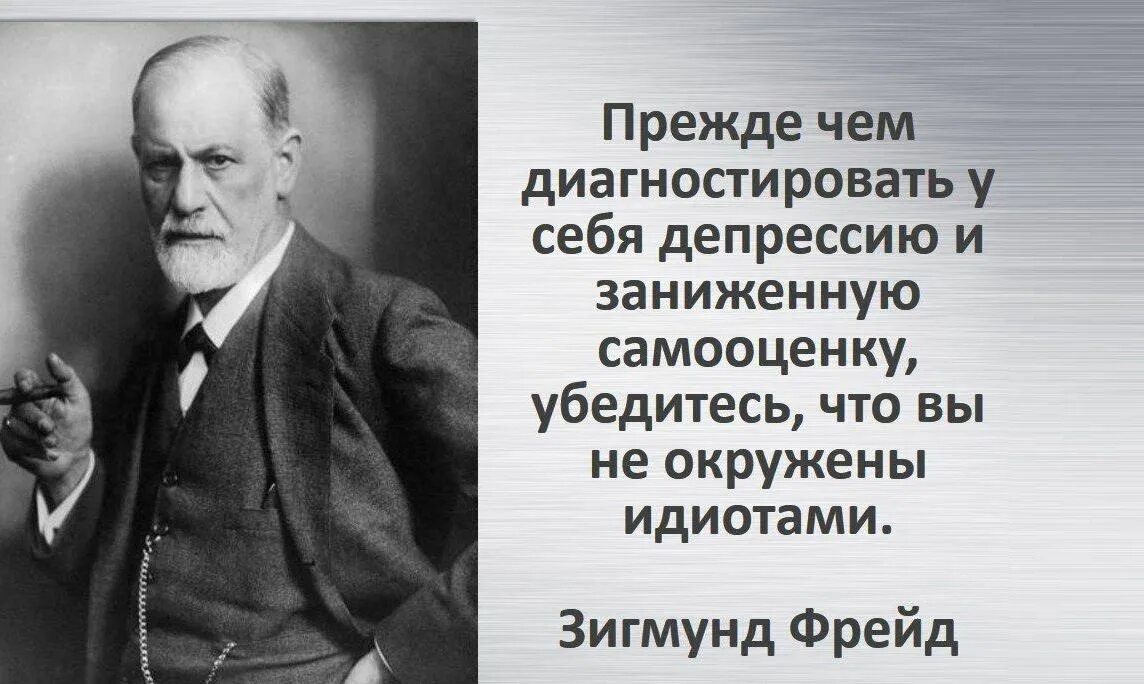 Прежде чем диагностировать у себя депрессию и заниженную самооценку, убедитесь, что вы не окружены идиотами.

Зигмунд Фрейд